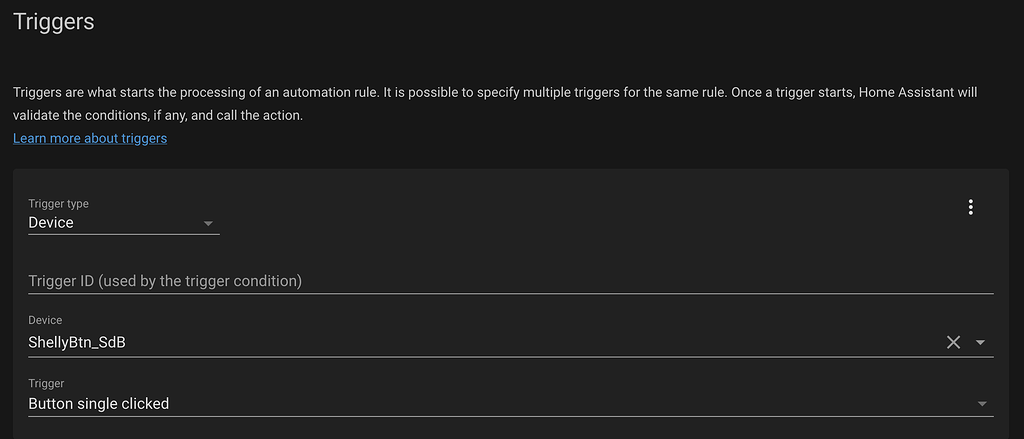 Triggers

Triggers are what starts the processing of an automation rule. It is possible to specify multiple triggers for the same rule. Once a trigger starts, Home Assistant will validate the conditions, if any, and call the action.
Learn more about triggers

Trigger type
Device

Trigger ID (used by the trigger condition)

Device
ShellyBtn_SdB

Trigger
Button single clicked